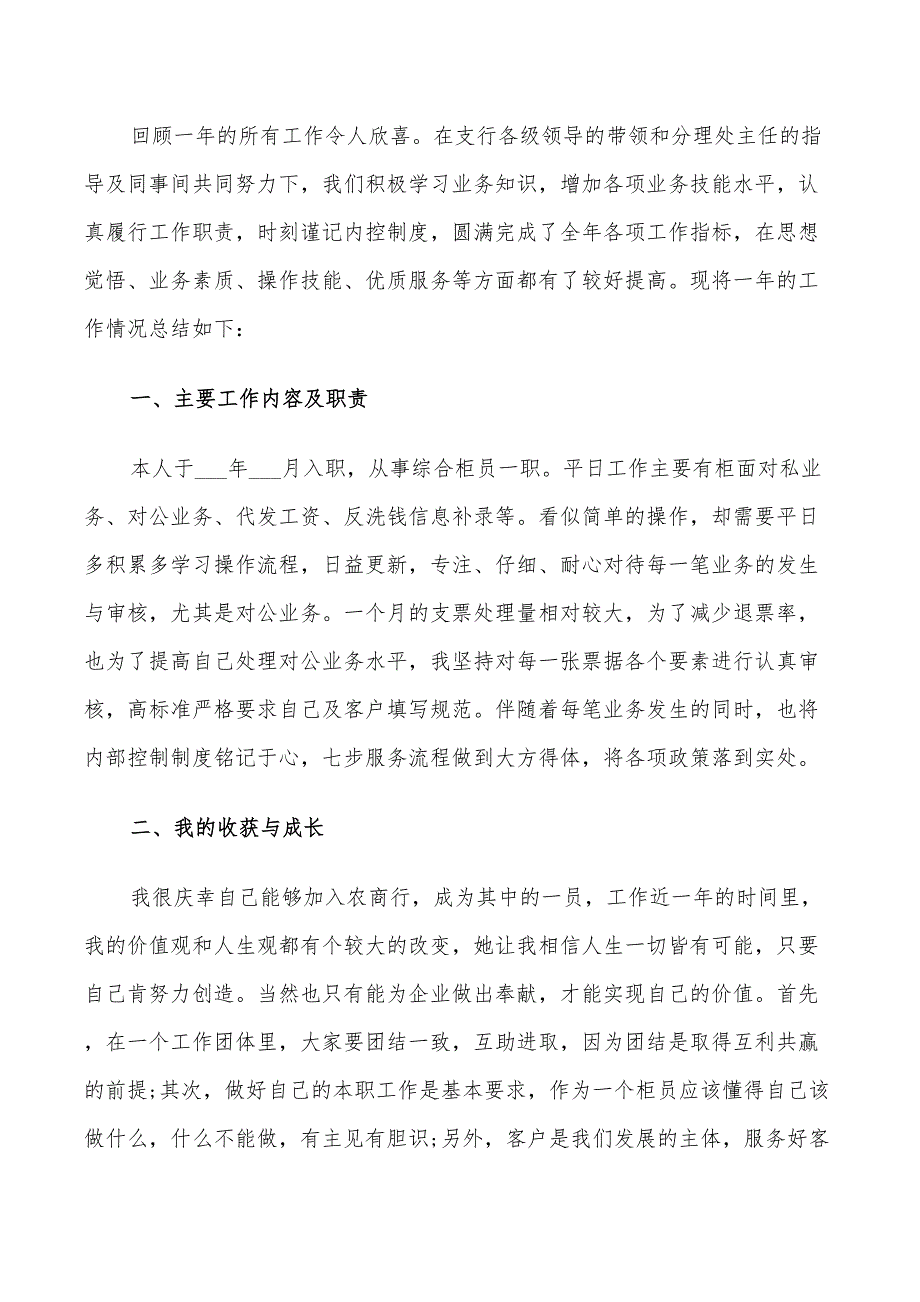 回顾一年的所有工作令人欣喜。在支行各级领导的带领和分理处主任的指导及同事间共同努力下，我们积极学习业务知识，增加各项业务技能水平，认真履行工作职责，时刻谨记内控制度，圆满完成了全年各项工作指标，在思想觉悟、业务素质、操作技能、优质服务等方面都有了较好提高。现将一年的工作情况总结如下：

一、主要工作内容及职责

本人于___年___月入职，从事综合柜员一职。平日工作主要有柜面对私业务、对公业务、代发工资、反洗钱信息补录等。看似简单的操作，却需要平日多积累多学习操作流程，日益更新，专注、仔细、耐心对待每一笔业务的发生与审核，尤其是对公业务。一个月的支票处理量相对较大，为了减少退票率，也为了提高自己处理对公业务水平，我坚持对每一张票据各个要素进行认真审核，高标准严格要求自己及客户填写规范。伴随着每笔业务发生的同时，也将内部控制制度铭记于心，七步服务流程做到大方得体，将各项政策落到实处。

二、我的收获与成长

我很庆幸自己能够加入农商行，成为其中的一员，工作近一年的时间里，我的价值观和人生观都有个较大的改变，她让我相信人生一切皆有可能，只要自己肯努力创造。当然也只有能为企业做出奉献，才能实现自己的价值。首先，在一个工作团体里，大家要团结一致，互助进取，因为团结是取得互利共赢的前提;其次，做好自己的本职工作是基本要求，作为一个柜员应该懂得自己该做什么，什么不能做，有主见有胆识;另外，客户是我们发展的主体，服务好客